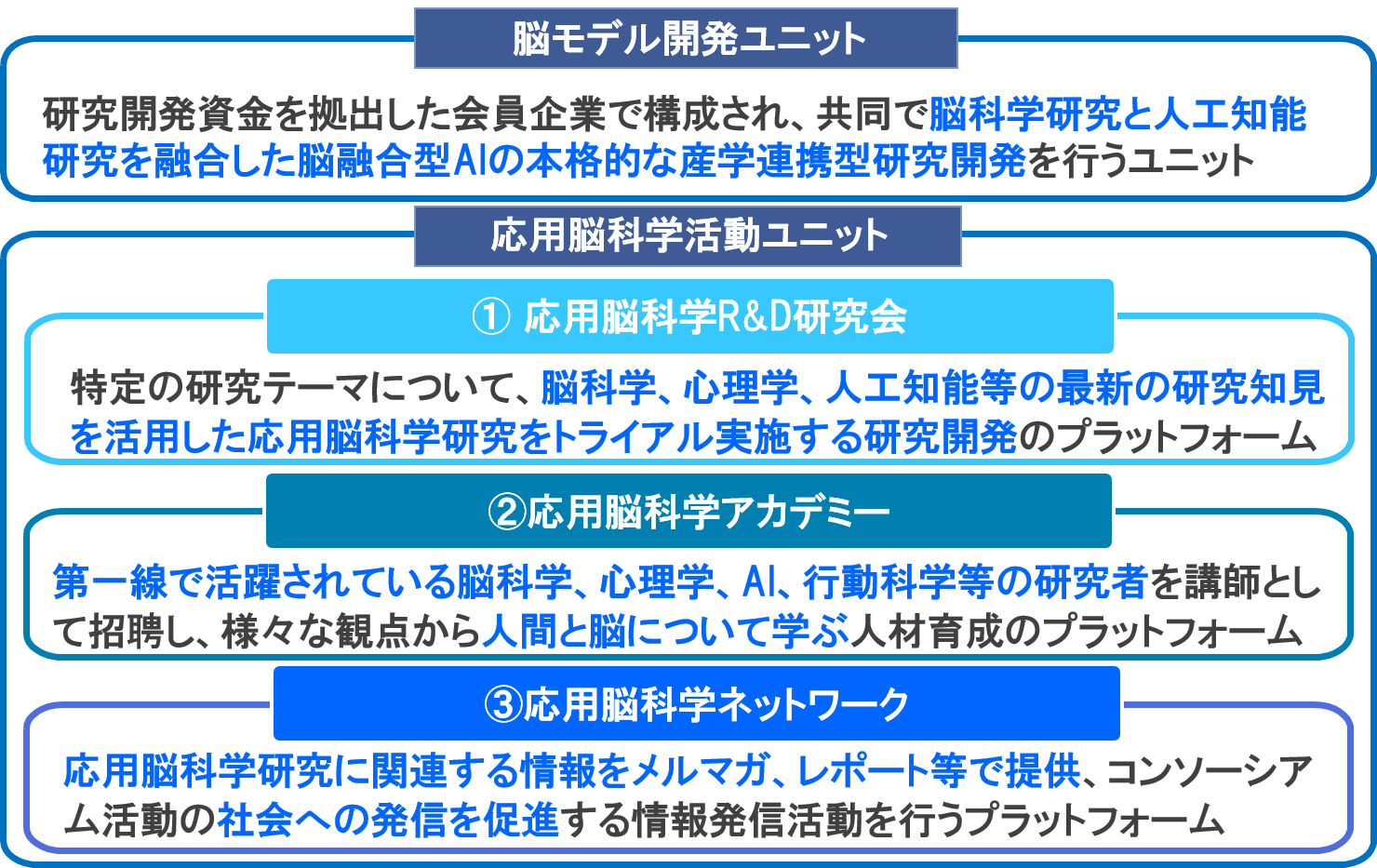 脳モデル開発ユニット

研究開発資金を拠出した会員企業で構成され、共同で脳科学研究と人工知能研究を融合した脳融合型AIの本格的な産学連携型研究開発を行うユニット

応用脳科学活動ユニット

① 応用脳科学R&D研究会

特定の研究テーマについて、脳科学、心理学、人工知能等の最新の研究知見を活用した応用脳科学研究をトライアル実施する研究開発のプラットフォーム

②応用脳科学アカデミー

第一線で活躍されている脳科学、心理学、AI、行動科学等の研究者を講師として招聘し、様々な観点から人間と脳について学ぶ人材育成のプラットフォーム

③応用脳科学ネットワーク

応用脳科学研究に関連する情報をメルマガ、レポート等で提供、コンソーシアム活動の社会への発信を促進する情報発信活動を行うプラットフォーム